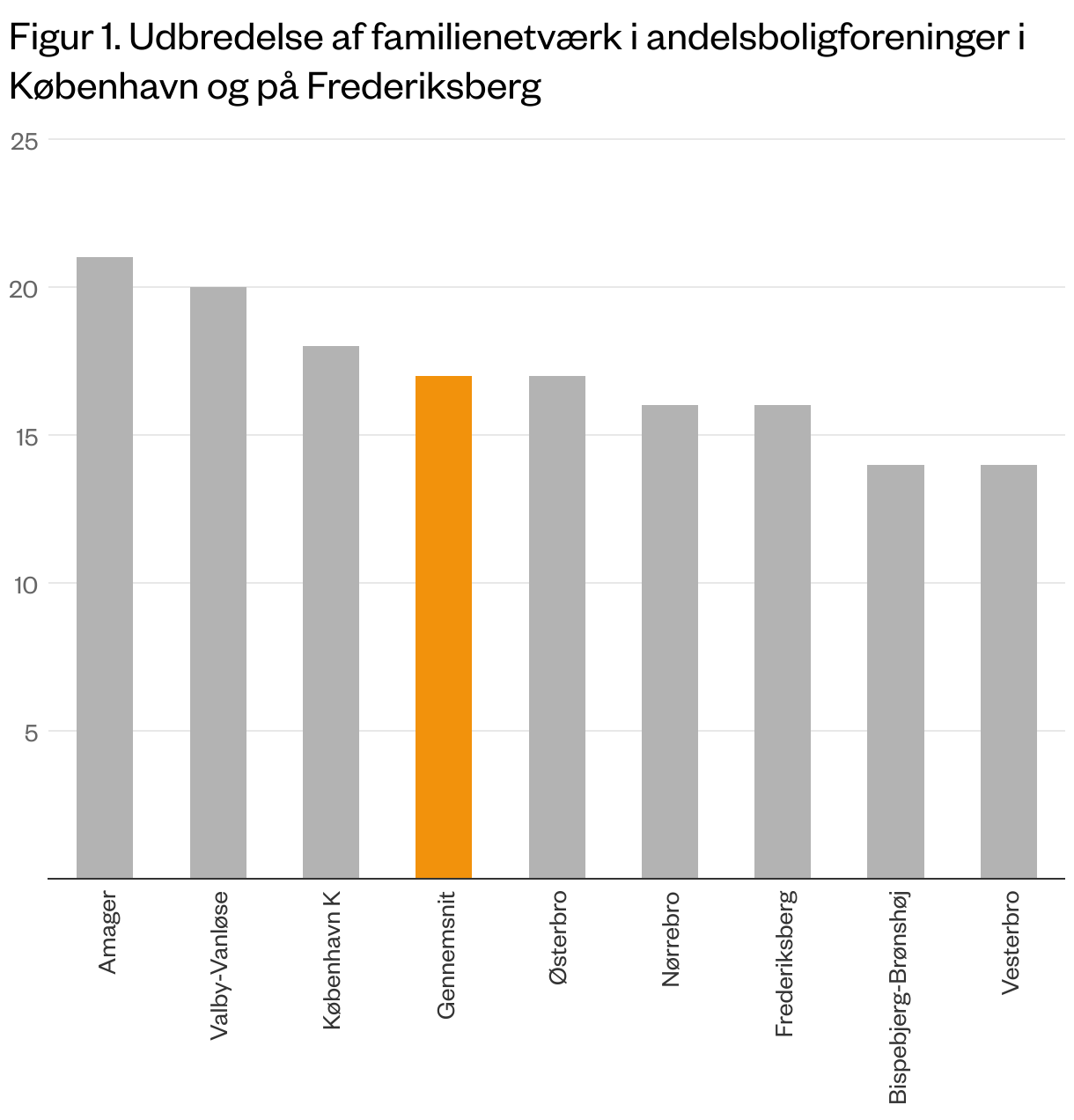 Figur 1. Udbredelse af familienetværk i andelsboligforeninger i København og på Frederiksberg

25
20
15
10
5

Amager
Valby-Vanløse
København K
Gennemsnit
Østerbro
Nørrebro
Frederiksberg
Bispebjerg-Brønshøj
Vesterbro